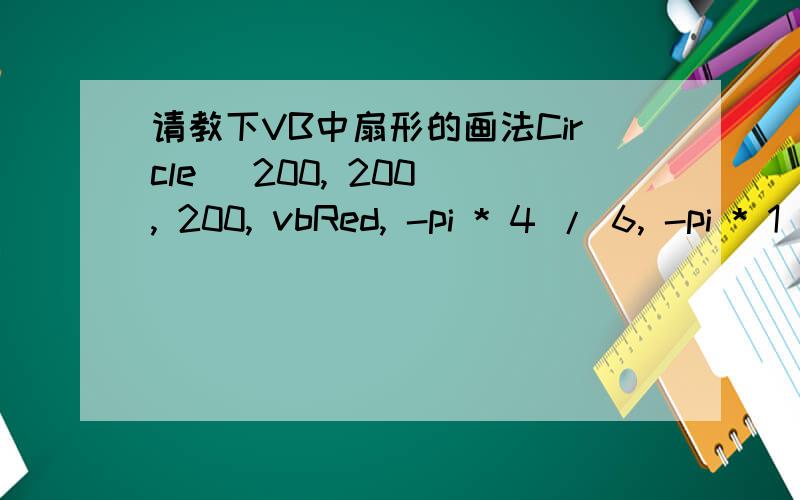 请教下VB中扇形的画法Circle (200, 200), 200, vbRed, -pi * 4 / 6, -pi * 1